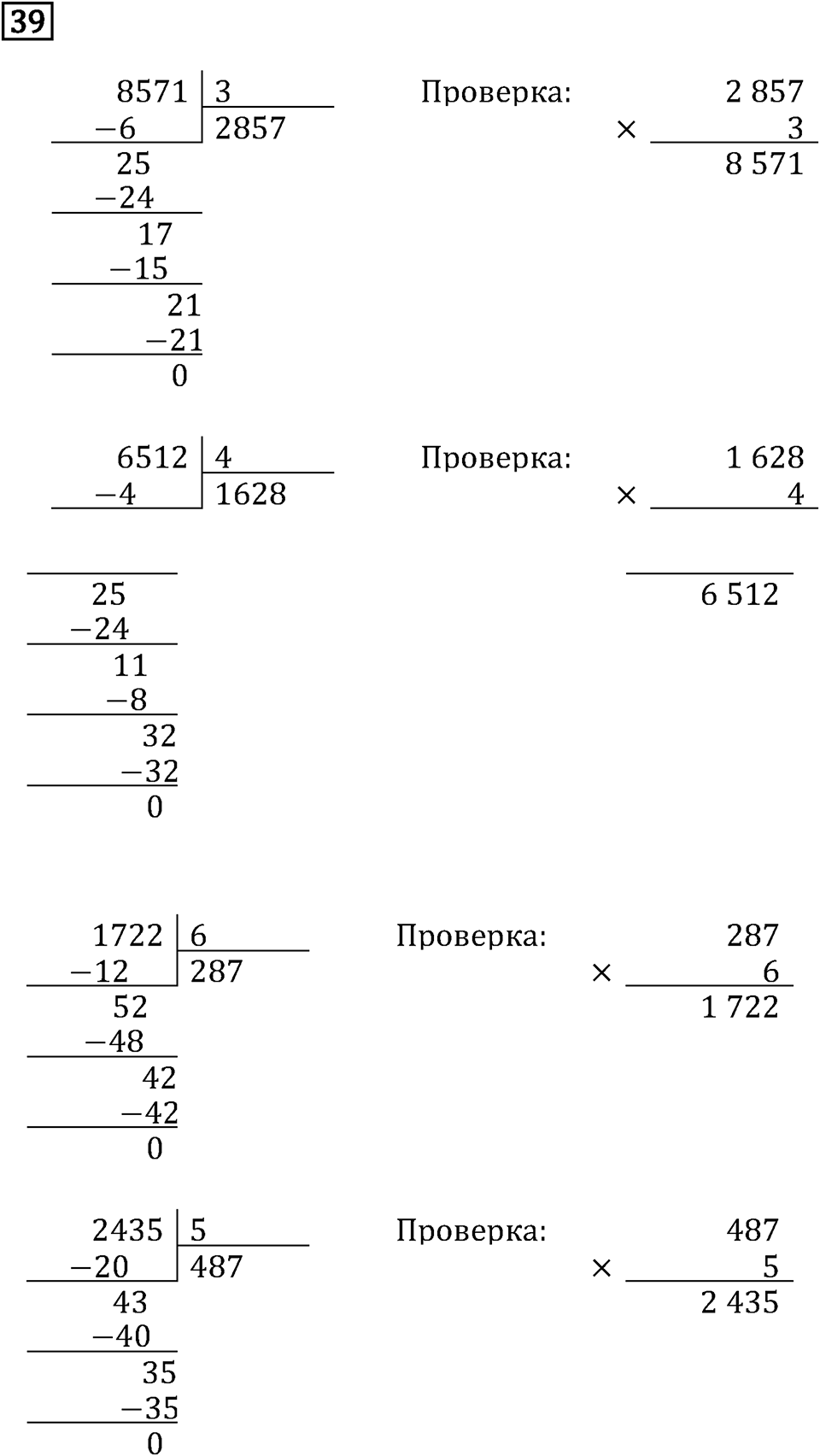 39

8571 | 3
−6 | 2857
25
−24
17
−15
21
−21
0

Проверка:
2 857
× 3
8 571

6512 | 4
−4 | 1628
25
−24
11
−8
32
−32
0

Проверка:
1 628
× 4
6 512

1722 | 6
−12 | 287
52
−48
42
−42
0

Проверка:
287
× 6
1 722

2435 | 5
−20 | 487
43
−40
35
−35
0

Проверка:
487
× 5
2 435